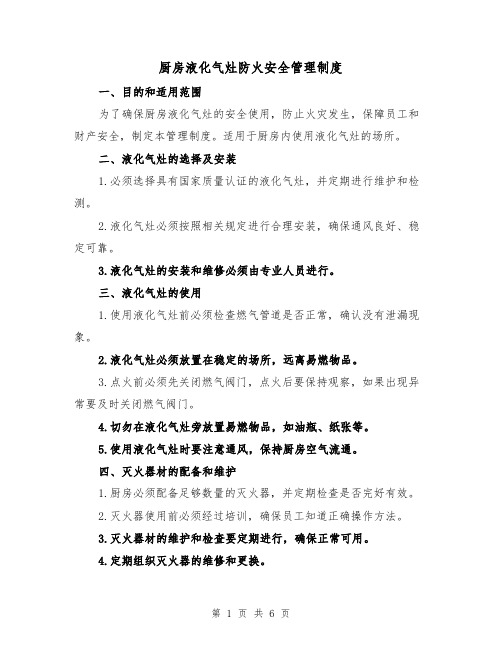 厨房液化气灶防火安全管理制度

一、目的和适用范围

为了确保厨房液化气灶的安全使用，防止火灾发生，保障员工和财产安全，制定本管理制度。适用于厨房内使用液化气灶的场所。

二、液化气灶的选择及安装

1.必须选择具有国家质量认证的液化气灶，并定期进行维护和检测。

2.液化气灶必须按照相关规定进行合理安装，确保通风良好、稳定可靠。

3.液化气灶的安装和维修必须由专业人员进行。

三、液化气灶的使用

1.使用液化气灶前必须检查燃气管道是否正常，确认没有泄漏现象。

2.液化气灶必须放置在稳定的场所，远离易燃物品。

3.点火前必须先关闭燃气阀门，点火后要保持观察，如果出现异常要及时关闭燃气阀门。

4.切勿在液化气灶旁放置易燃物品，如油瓶、纸张等。

5.使用液化气灶时要注意通风，保持厨房空气流通。

四、灭火器材的配备和维护

1.厨房必须配备足够数量的灭火器，并定期检查是否完好有效。

2.灭火器使用前必须经过培训，确保员工知道正确操作方法。

3.灭火器材的维护和检查要定期进行，确保正常可用。

4.定期组织灭火器的维修和更换。

第 1 页 共 6 页